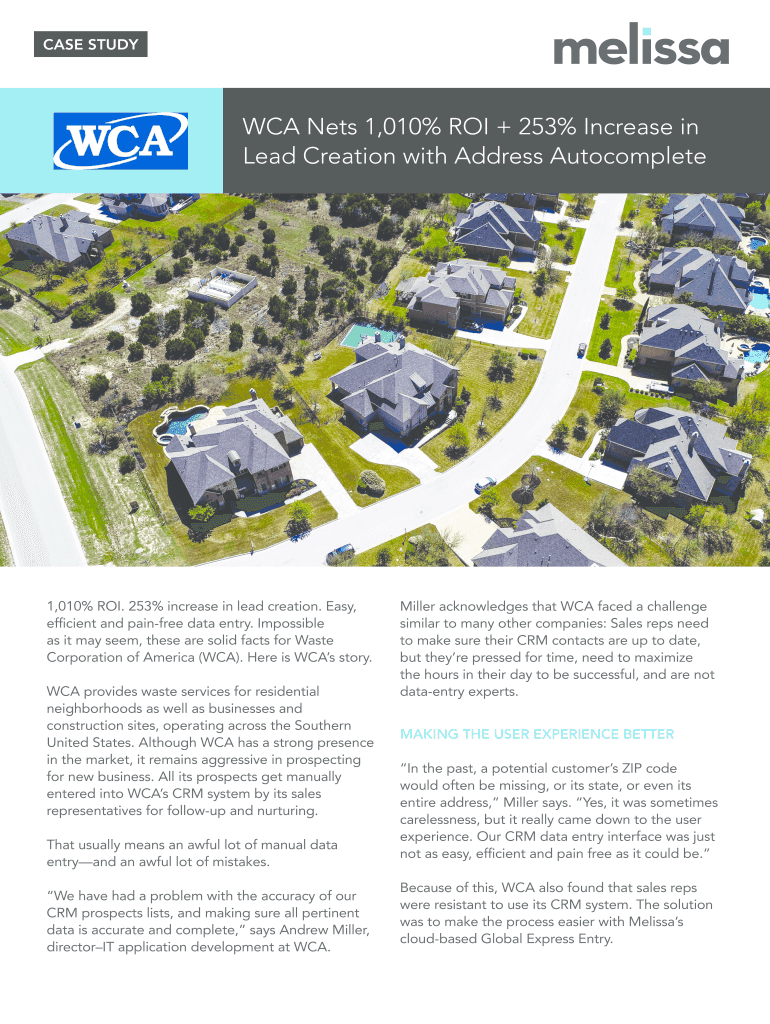 CASE STUDY

melissa

WCA

WCA Nets 1,010% ROI + 253% Increase in Lead Creation with Address Autocomplete

1,010% ROI. 253% increase in lead creation. Easy, efficient and pain-free data entry. Impossible as it may seem, these are solid facts for Waste Corporation of America (WCA). Here is WCA's story.

WCA provides waste services for residential neighborhoods as well as businesses and construction sites, operating across the Southern United States. Although WCA has a strong presence in the market, it remains aggressive in prospecting for new business. All its prospects get manually entered into WCA's CRM system by its sales representatives for follow-up and nurturing.

That usually means an awful lot of manual data entry—and an awful lot of mistakes.

"We have had a problem with the accuracy of our CRM prospects lists, and making sure all pertinent data is accurate and complete," says Andrew Miller, director–IT application development at WCA.

Miller acknowledges that WCA faced a challenge similar to many other companies: Sales reps need to make sure their CRM contacts are up to date, but they're pressed for time, need to maximize the hours in their day to be successful, and are not data-entry experts.

MAKING THE USER EXPERIENCE BETTER

"In the past, a potential customer's ZIP code would often be missing, or its state, or even its entire address," Miller says. "Yes, it was sometimes carelessness, but it really came down to the user experience. Our CRM data entry interface was just not as easy, efficient and pain free as it could be."

Because of this, WCA also found that sales reps were resistant to use its CRM system. The solution was to make the process easier with Melissa's cloud-based Global Express Entry.